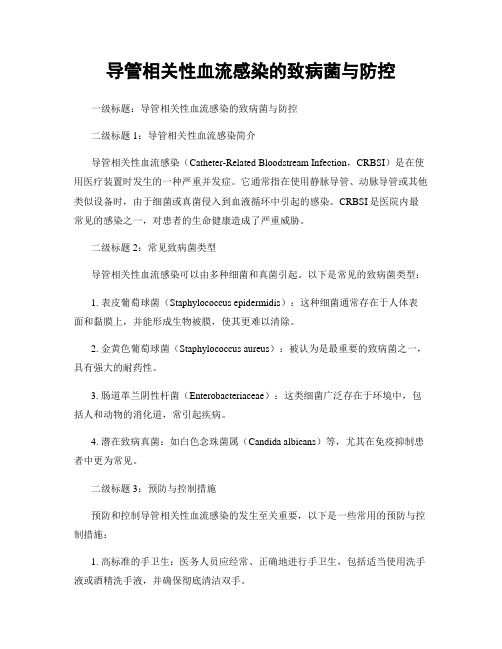 导管相关性血流感染的致病菌与防控

一级标题：导管相关性血流感染的致病菌与防控

二级标题 1：导管相关性血流感染简介

导管相关性血流感染（Catheter-Related Bloodstream Infection，CRBSI）是在使用医疗装置时发生的一种严重并发症。它通常指在使用静脉导管、动脉导管或其他类似设备时，由于细菌或真菌侵入到血液循环中引起的感染。CRBSI 是医院内最常见的感染之一，对患者的生命健康造成了严重威胁。

二级标题 2：常见致病菌类型

导管相关性血流感染可以由多种细菌和真菌引起。以下是常见的致病菌类型：

1. 表皮葡萄球菌（Staphylococcus epidermidis）：这种细菌通常存在于人体表面和黏膜上，并能形成生物被膜，使其更难以清除。

2. 金黄色葡萄球菌（Staphylococcus aureus）：被认为是最重要的致病菌之一，具有强大的耐药性。

3. 肠道革兰阴性杆菌（Enterobacteriaceae）：这类细菌广泛存在于环境中，包括人和动物的消化道，常引起疾病。

4. 潜在致病真菌：如白色念珠菌属（Candida albicans）等，尤其在免疫抑制患者中更为常见。

二级标题 3：预防与控制措施

预防和控制导管相关性血流感染的发生至关重要，以下是一些常用的预防与控制措施：

1. 高标准的手卫生：医务人员应经常、正确地进行手卫生，包括适当使用洗手液或酒精洗手液，并确保彻底清洁双手。